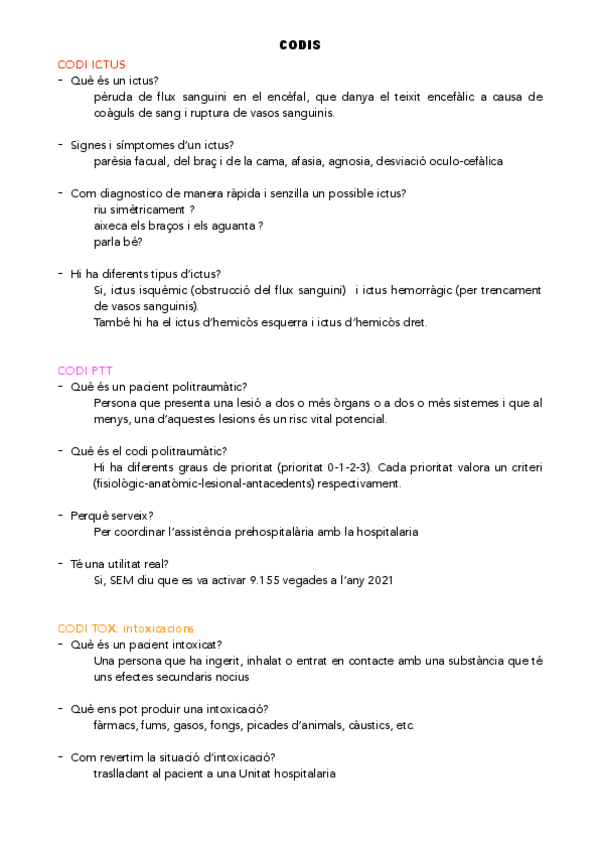 CODIS

CODI ICTUS

- Què és un ictus?
pèruda de flux sanguini en el encèfal, que danya el teixit encefàlic a causa de coàguls de sang i ruptura de vasos sanguinis.

- Signes i símptomes d'un ictus?
parèsia facual, del braç i de la cama, afasia, agnosia, desviació oculo-cefàlica

- Com diagnostico de manera ràpida i senzilla un possible ictus?
riu simètricament ?
aixeca els braços i els aguanta ?
parla bé?

- Hi ha diferents tipus d'ictus?
Si, ictus isquèmic (obstrucció del flux sanguini) i ictus hemorràgic (per trencament de vasos sanguinis).
També hi ha el ictus d'hemicòs esquerra i ictus d'hemicòs dret.

CODI PTT

- Què és un pacient politraumàtic?
Persona que presenta una lesió a dos o més òrgans o a dos o més sistemes i que al menys, una d'aquestes lesions és un risc vital potencial.

- Què és el codi politraumàtic?
Hi ha diferents graus de prioritat (prioritat 0-1-2-3). Cada prioritat valora un criteri (fisiològic-anatòmic-lesional-antacedents) respectivament.

- Perquè serveix?
Per coordinar l'assistència prehospitalària amb la hospitalaria

- Té una utilitat real?
Si, SEM diu que es va activar 9.155 vegades a l'any 2021

CODI TOX: intoxicacions

- Què és un pacient intoxicat?
Una persona que ha ingerit, inhalat o entrat en contacte amb una substància que té uns efectes secundaris nocius

- Què ens pot produir una intoxicació?
fàrmacs, fums, gasos, fongs, picades d'animals, càustics, etc.

- Com revertim la situació d'intoxicació?
traslladant al pacient a una Unitat hospitalaria